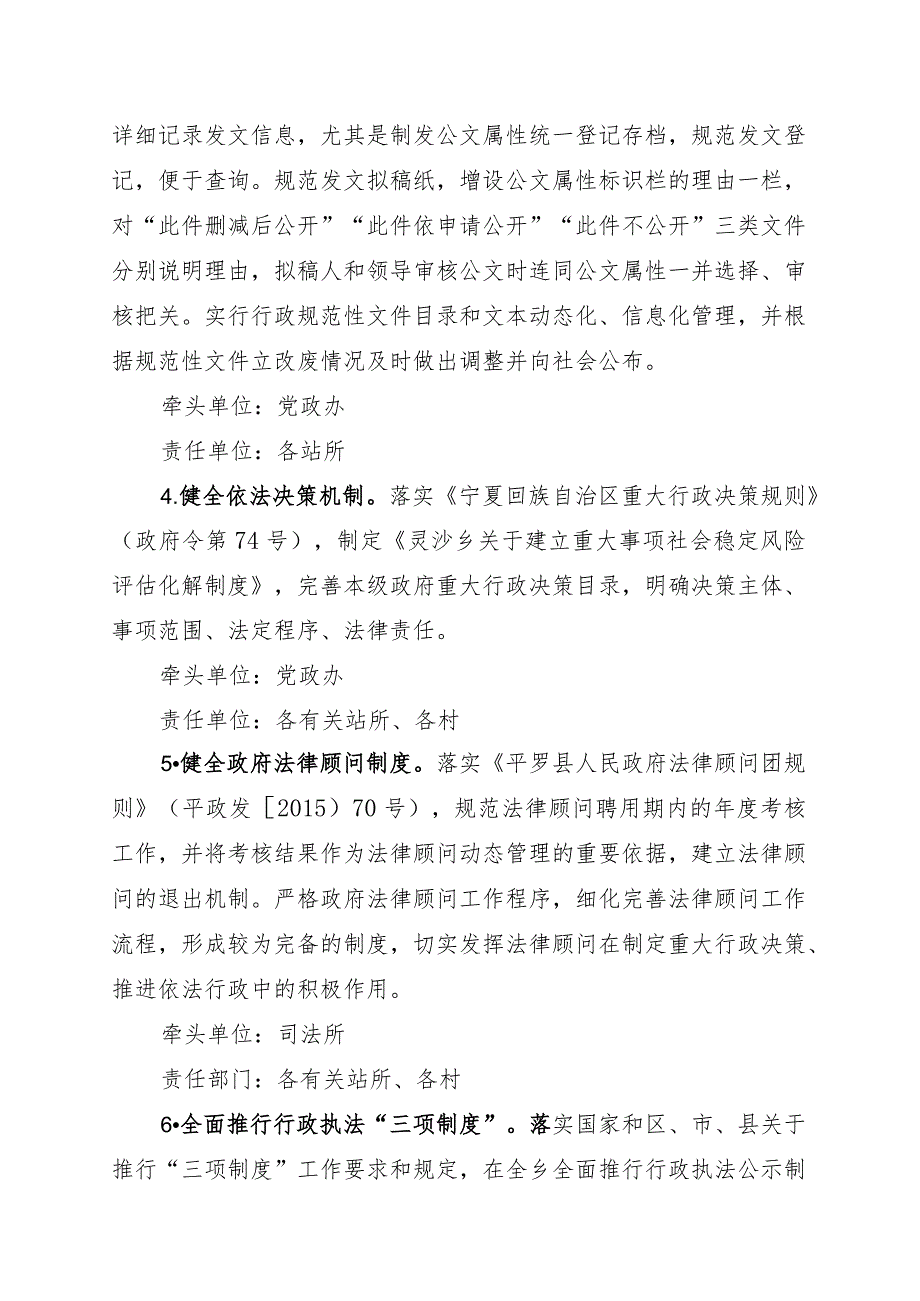 详细记录发文信息，尤其是制发公文属性统一登记存档，规范发文登记，便于查询。规范发文拟稿纸，增设公文属性标识栏的理由一栏，对“此件删减后公开”“此件依申请公开”“此件不公开”三类文件分别说明理由，拟稿人和领导审核公文时连同公文属性一并选择、审核把关。实行行政规范性文件目录和文本动态化、信息化管理，并根据规范性文件立改废情况及时做出调整并向社会公布。

牵头单位：党政办

责任单位：各站所

4.健全依法决策机制。落实《宁夏回族自治区重大行政决策规则》（政府令第74号），制定《灵沙乡关于建立重大事项社会稳定风险评估化解制度》，完善本级政府重大行政决策目录，明确决策主体、事项范围、法定程序、法律责任。

牵头单位：党政办

责任单位：各有关站所、各村

5•健全政府法律顾问制度。落实《平罗县人民政府法律顾问团规则》（平政发［2015）70号），规范法律顾问聘用期内的年度考核工作，并将考核结果作为法律顾问动态管理的重要依据，建立法律顾问的退出机制。严格政府法律顾问工作程序，细化完善法律顾问工作流程，形成较为完备的制度，切实发挥法律顾问在制定重大行政决策、推进依法行政中的积极作用。

牵头单位：司法所

责任部门：各有关站所、各村

6•全面推行行政执法“三项制度”。落实国家和区、市、县关于推行“三项制度”工作要求和规定，在全乡全面推行行政执法公示制